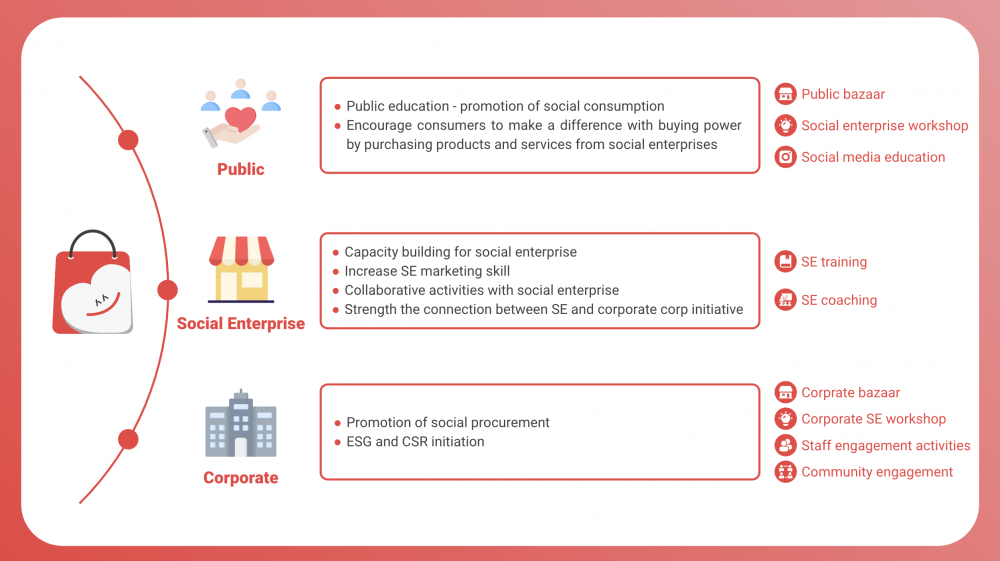 Public

● Public education - promotion of social consumption
● Encourage consumers to make a difference with buying power by purchasing products and services from social enterprises

Public bazaar
Social enterprise workshop
Social media education

Social Enterprise

● Capacity building for social enterprise
● Increase SE marketing skill
● Collaborative activities with social enterprise
● Strength the connection between SE and corporate corp initiative

SE training
SE coaching

Corporate

● Promotion of social procurement
● ESG and CSR initiation

Corprate bazaar
Corporate SE workshop
Staff engagement activities
Community engagement